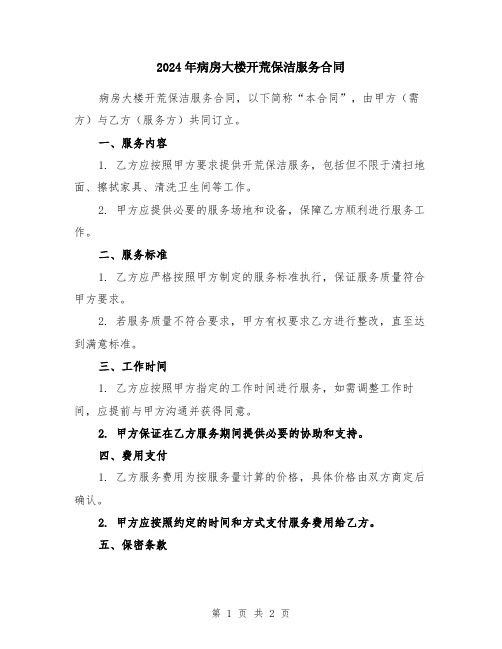 2024年病房大楼开荒保洁服务合同

病房大楼开荒保洁服务合同，以下简称“本合同”，由甲方（需方）与乙方（服务方）共同订立。

一、服务内容

1. 乙方应按照甲方要求提供开荒保洁服务，包括但不限于清扫地面、擦拭家具、清洗卫生间等工作。

2. 甲方应提供必要的服务场地和设备，保障乙方顺利进行服务工作。

二、服务标准

1. 乙方应严格按照甲方制定的服务标准执行，保证服务质量符合甲方要求。

2. 若服务质量不符合要求，甲方有权要求乙方进行整改，直至达到满意标准。

三、工作时间

1. 乙方应按照甲方指定的工作时间进行服务，如需调整工作时间，应提前与甲方沟通并获得同意。

2. 甲方保证在乙方服务期间提供必要的协助和支持。

四、费用支付

1. 乙方服务费用为按服务量计算的价格，具体价格由双方商定后确认。

2. 甲方应按照约定的时间和方式支付服务费用给乙方。

五、保密条款

第 1 页 共 2 页